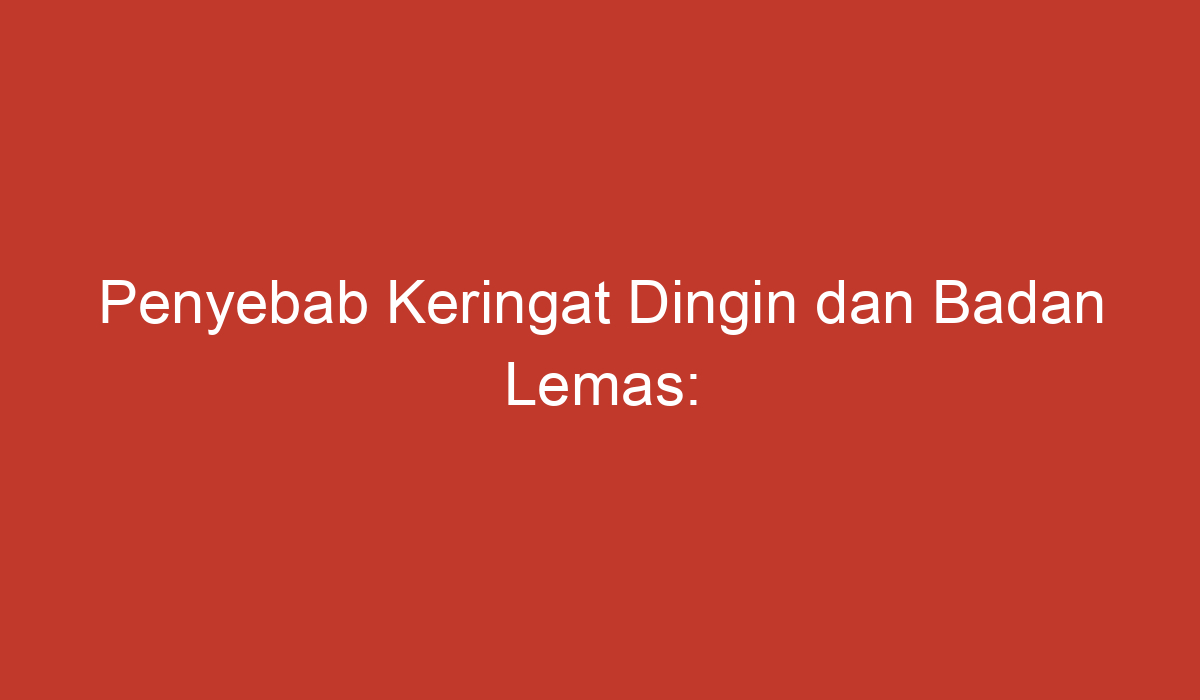 Penyebab Keringat Dingin dan Badan Lemas: